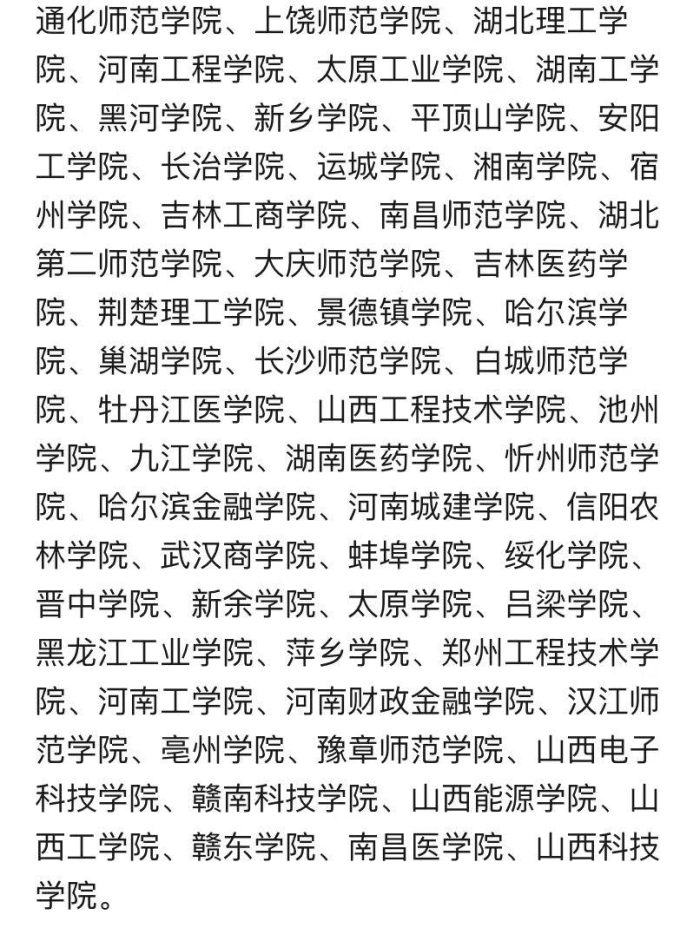 通化师范学院、上饶师范学院、湖北理工学院、河南工程学院、太原工业学院、湖南工学院、黑河学院、新乡学院、平顶山学院、安阳工学院、长治学院、运城学院、湘南学院、宿州学院、吉林工商学院、南昌师范学院、湖北第二师范学院、大庆师范学院、吉林医药学院、荆楚理工学院、景德镇学院、哈尔滨学院、巢湖学院、长沙师范学院、白城师范学院、牡丹江医学院、山西工程技术学院、池州学院、九江学院、湖南医药学院、忻州师范学院、哈尔滨金融学院、河南城建学院、信阳农林学院、武汉商学院、蚌埠学院、绥化学院、晋中学院、新余学院、太原学院、吕梁学院、黑龙江工业学院、萍乡学院、郑州工程技术学院、河南工学院、河南财政金融学院、汉江师范学院、亳州学院、豫章师范学院、山西电子科技学院、赣南科技学院、山西能源学院、山西工学院、赣东学院、南昌医学院、山西科技学院。